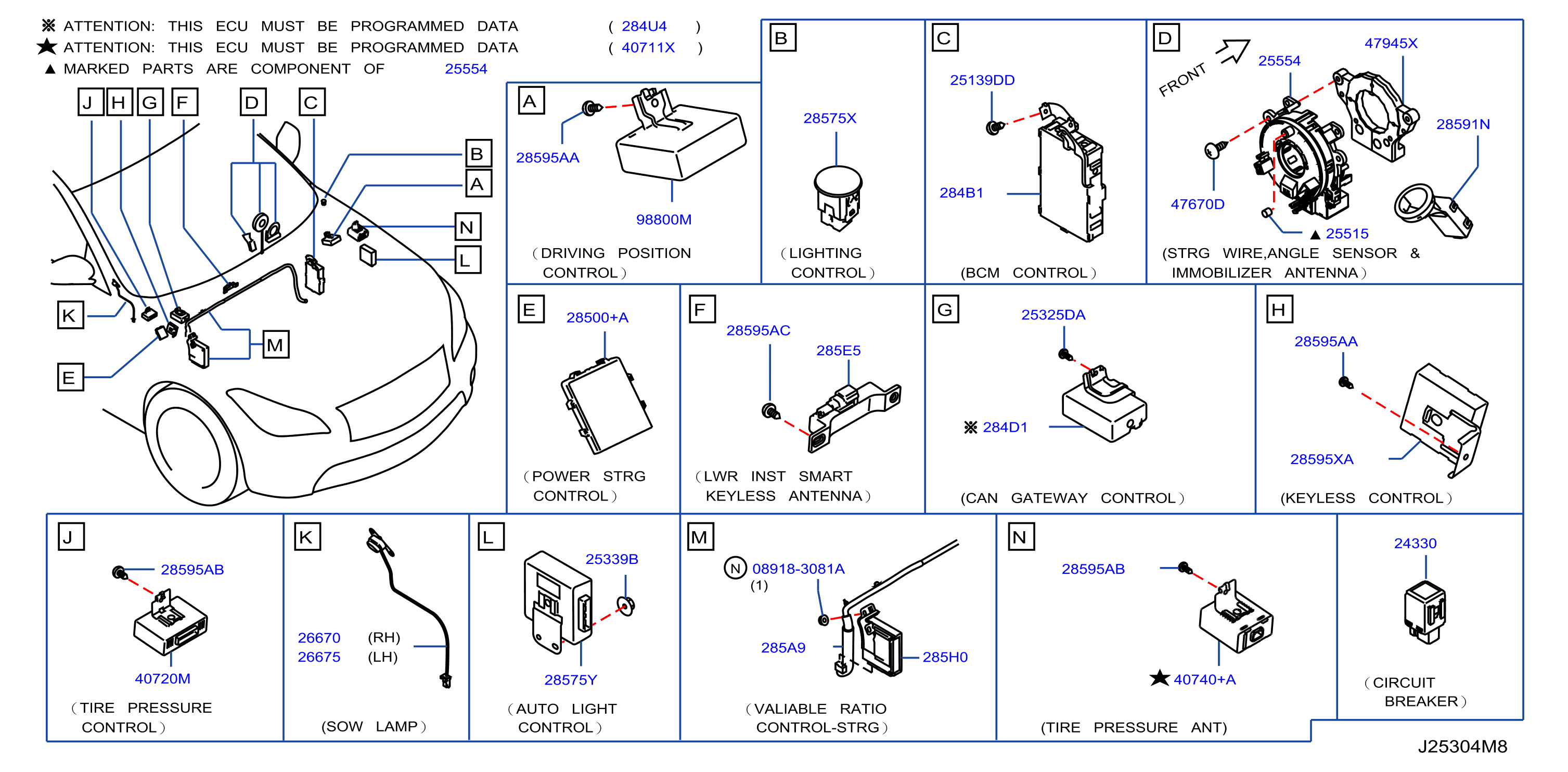 ※ ATTENTION: THIS ECU MUST BE PROGRAMMED DATA ( 284U4 )
★ ATTENTION: THIS ECU MUST BE PROGRAMMED DATA ( 40711X )
▲ MARKED PARTS ARE COMPONENT OF 25554

J H G F D C B A N L K M E

A
28595AA
98800M
(DRIVING POSITION CONTROL)

B
28575X
(LIGHTING CONTROL)

C
25139DD
284B1
(BCM CONTROL)

D
FRONT
25554
47945X
28591N
47670D
▲ 25515
(STRG WIRE,ANGLE SENSOR & IMMOBILIZER ANTENNA)

E
28500+A
(POWER STRG CONTROL)

F
28595AC
285E5
(LWR INST SMART KEYLESS ANTENNA)

G
25325DA
※ 284D1
(CAN GATEWAY CONTROL)

H
28595AA
28595XA
(KEYLESS CONTROL)

J
28595AB
40720M
(TIRE PRESSURE CONTROL)

K
26670 (RH)
26675 (LH)
(SOW LAMP)

L
25339B
28575Y
(AUTO LIGHT CONTROL)

M
N 08918-3081A
(1)
285A9
285H0
(VALIABLE RATIO CONTROL-STRG)

N
28595AB
★ 40740+A
(TIRE PRESSURE ANT)

24330
(CIRCUIT BREAKER)

J25304M8